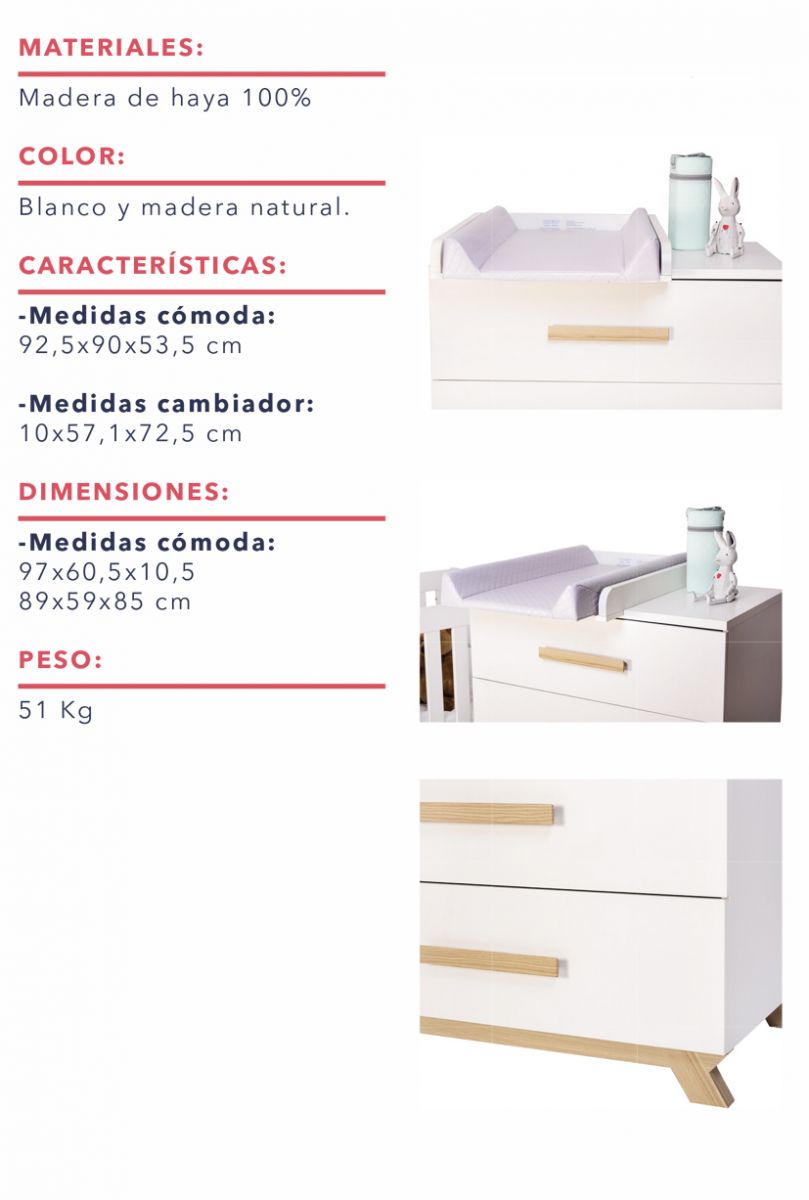 MATERIALES:

Madera de haya 100%

COLOR:

Blanco y madera natural.

CARACTERÍSTICAS:

-Medidas cómoda:
92,5x90x53,5 cm

-Medidas cambiador:
10x57,1x72,5 cm

DIMENSIONES:

-Medidas cómoda:
97x60,5x10,5
89x59x85 cm

PESO:

51 Kg